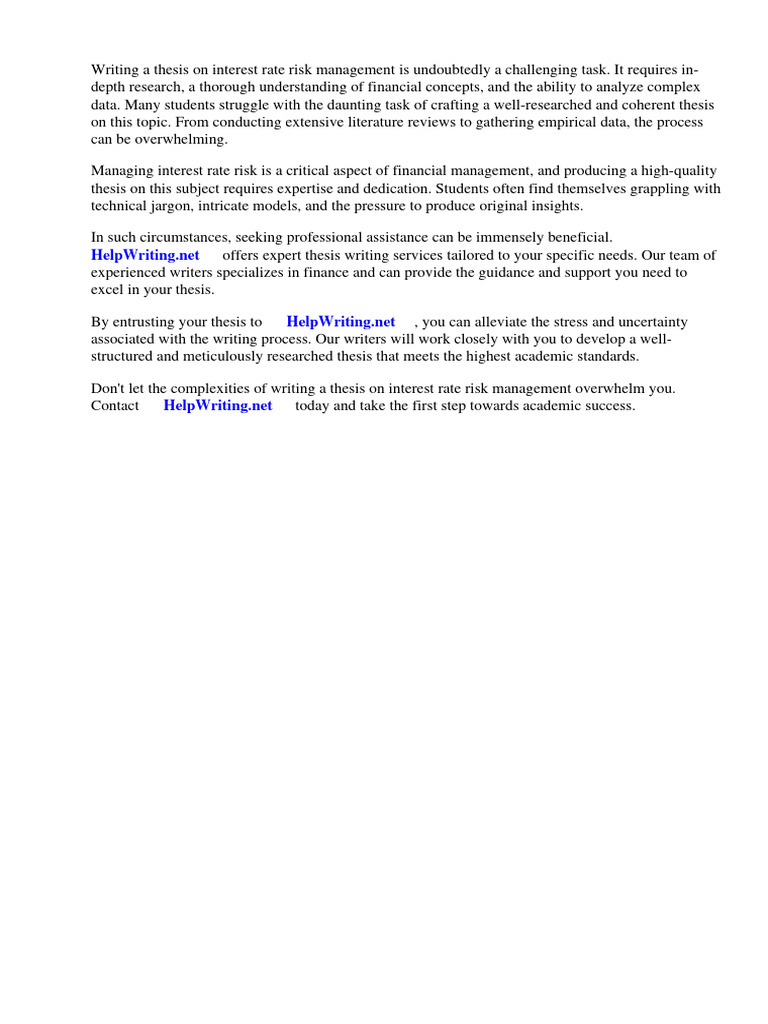 Writing a thesis on interest rate risk management is undoubtedly a challenging task. It requires in-depth research, a thorough understanding of financial concepts, and the ability to analyze complex data. Many students struggle with the daunting task of crafting a well-researched and coherent thesis on this topic. From conducting extensive literature reviews to gathering empirical data, the process can be overwhelming.

Managing interest rate risk is a critical aspect of financial management, and producing a high-quality thesis on this subject requires expertise and dedication. Students often find themselves grappling with technical jargon, intricate models, and the pressure to produce original insights.

In such circumstances, seeking professional assistance can be immensely beneficial. HelpWriting.net offers expert thesis writing services tailored to your specific needs. Our team of experienced writers specializes in finance and can provide the guidance and support you need to excel in your thesis.

By entrusting your thesis to HelpWriting.net , you can alleviate the stress and uncertainty associated with the writing process. Our writers will work closely with you to develop a well-structured and meticulously researched thesis that meets the highest academic standards.

Don't let the complexities of writing a thesis on interest rate risk management overwhelm you. Contact HelpWriting.net today and take the first step towards academic success.